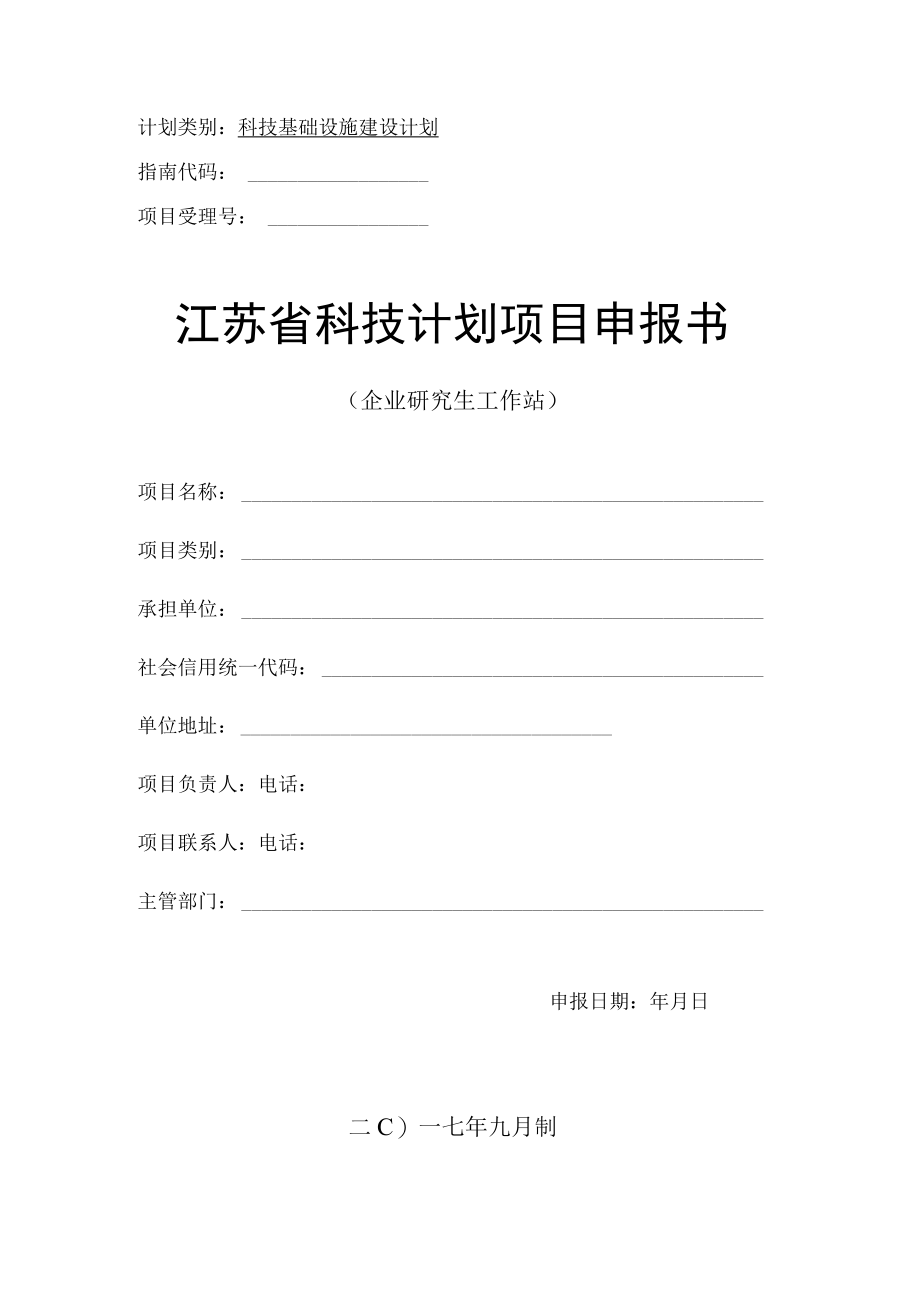 计划类别：科技基础设施建设计划

指南代码：

项目受理号：

江苏省科技计划项目申报书

（企业研究生工作站）

项目名称：

项目类别：

承担单位：

社会信用统一代码：

单位地址：

项目负责人：电话：

项目联系人：电话：

主管部门：

申报日期：年月日

二C）一七年九月制